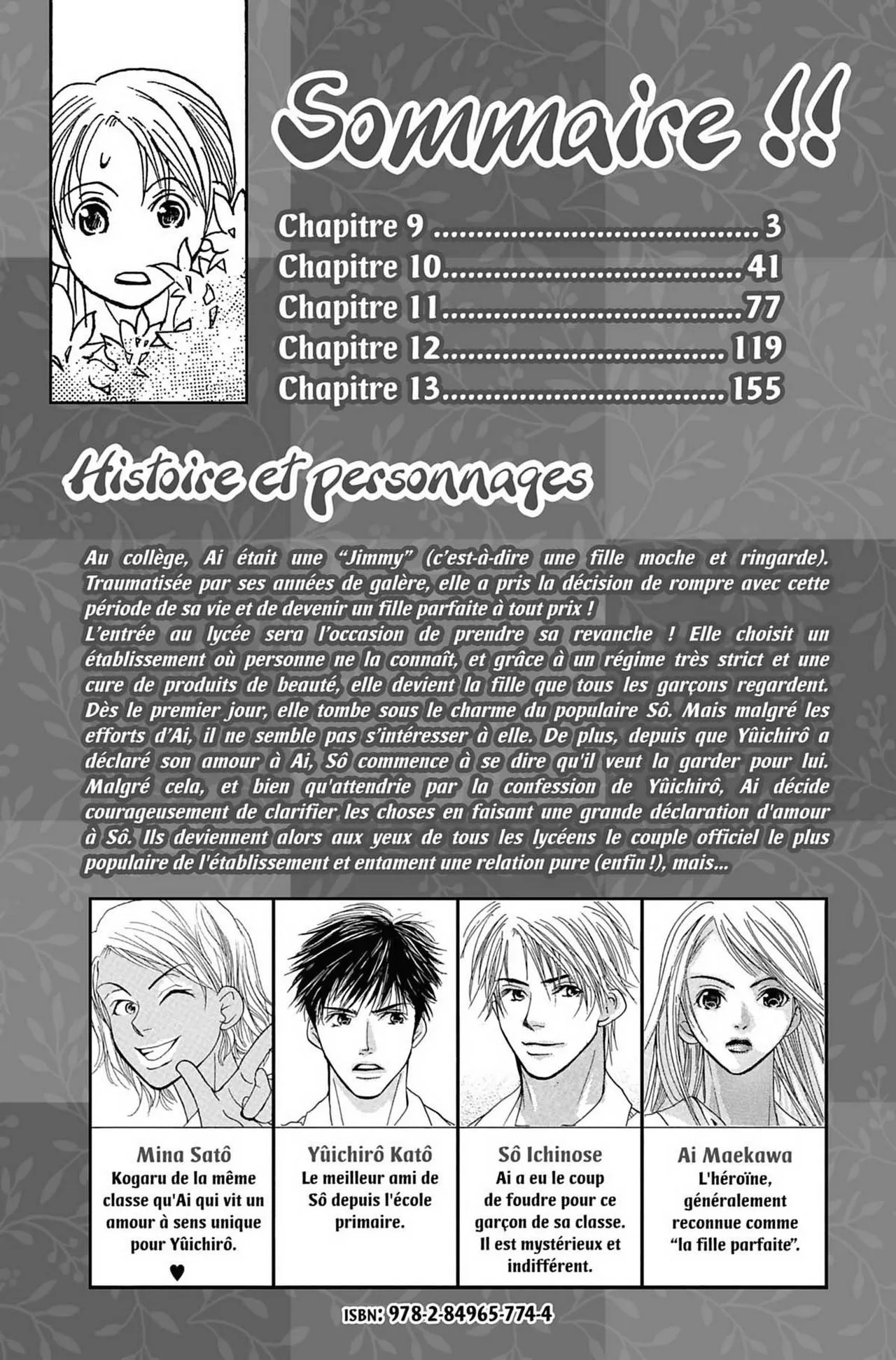 Sommaire !!

Chapitre 9 3
Chapitre 10 41
Chapitre 11 77
Chapitre 12 119
Chapitre 13 155

Histoire et personnages

Au collège, Ai était une "Jimmy" (c'est-à-dire une fille moche et ringarde). Traumatisée par ses années de galère, elle a pris la décision de rompre avec cette période de sa vie et de devenir un fille parfaite à tout prix !
L'entrée au lycée sera l'occasion de prendre sa revanche ! Elle choisit un établissement où personne ne la connaît, et grâce à un régime très strict et une cure de produits de beauté, elle devient la fille que tous les garçons regardent. Dès le premier jour, elle tombe sous le charme du populaire Sô. Mais malgré les efforts d'Ai, il ne semble pas s'intéresser à elle. De plus, depuis que Yûichirô a déclaré son amour à Ai, Sô commence à se dire qu'il veut la garder pour lui. Malgré cela, et bien qu'attendrie par la confession de Yûichirô, Ai décide courageusement de clarifier les choses en faisant une grande déclaration d'amour à Sô. Ils deviennent alors aux yeux de tous les lycéens le couple officiel le plus populaire de l'établissement et entament une relation pure (enfin !), mais...

Mina Satô
Kogaru de la même classe qu'Ai qui vit un amour à sens unique pour Yûichirô.
♥

Yûichirô Katô
Le meilleur ami de Sô depuis l'école primaire.

Sô Ichinose
Ai a eu le coup de foudre pour ce garçon de sa classe. Il est mystérieux et indifférent.

Ai Maekawa
L'héroïne, généralement reconnue comme "la fille parfaite".

ISBN: 978-2-84965-774-4